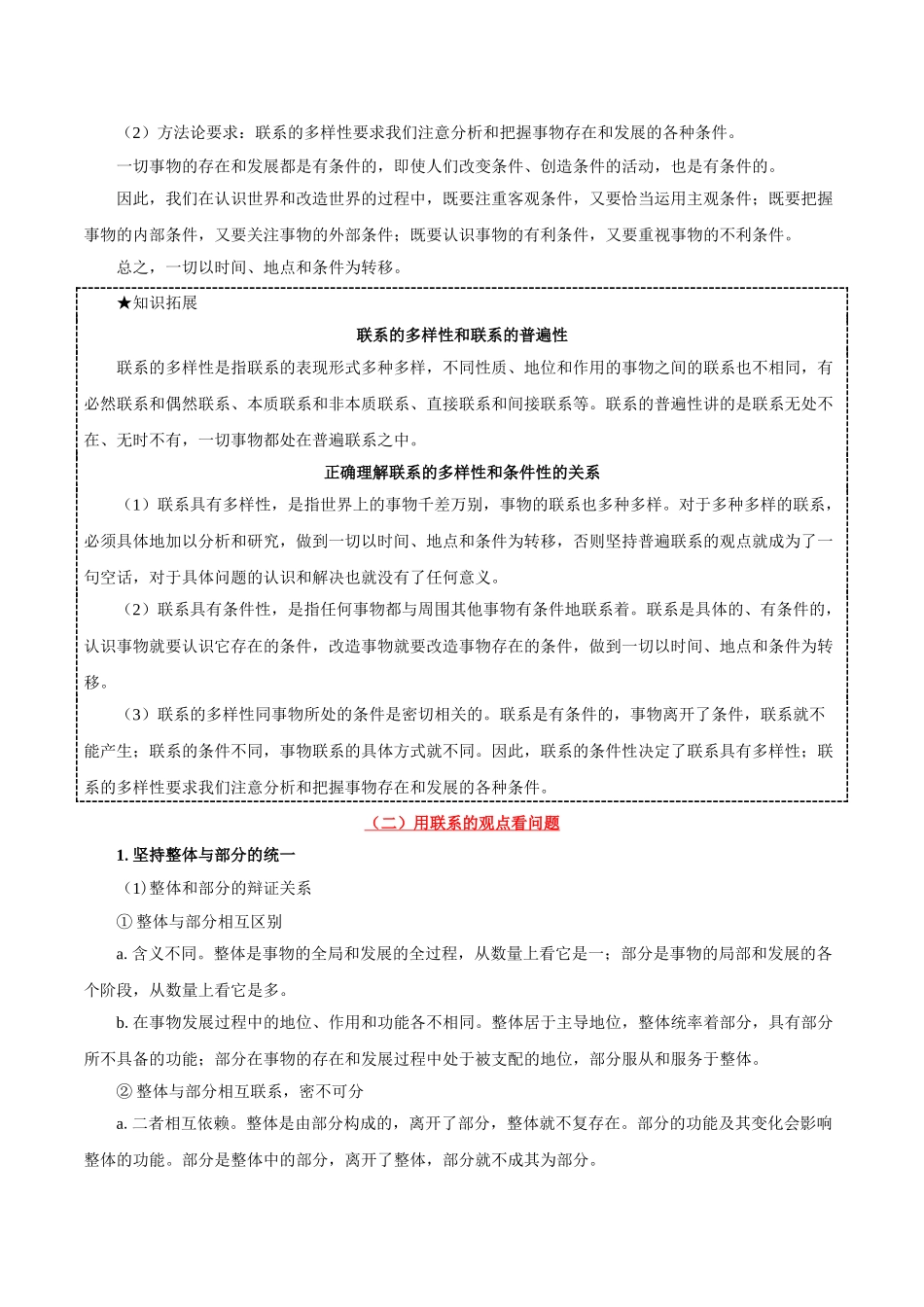 （2）方法论要求：联系的多样性要求我们注意分析和把握事物存在和发展的各种条件。

一切事物的存在和发展都是有条件的，即使人们改变条件、创造条件的活动，也是有条件的。

因此，我们在认识世界和改造世界的过程中，既要注重客观条件，又要恰当运用主观条件；既要把握事物的内部条件，又要关注事物的外部条件；既要认识事物的有利条件，又要重视事物的不利条件。

总之，一切以时间、地点和条件为转移。

★知识拓展

联系的多样性和联系的普遍性

联系的多样性是指联系的表现形式多种多样，不同性质、地位和作用的事物之间的联系也不相同，有必然联系和偶然联系、本质联系和非本质联系、直接联系和间接联系等。联系的普遍性讲的是联系无处不在、无时不有，一切事物都处在普遍联系之中。

正确理解联系的多样性和条件性的关系

（1）联系具有多样性，是指世界上的事物千差万别，事物的联系也多种多样。对于多种多样的联系，必须具体地加以分析和研究，做到一切以时间、地点和条件为转移，否则坚持普遍联系的观点就成为了一句空话，对于具体问题的认识和解决也就没有了任何意义。

（2）联系具有条件性，是指任何事物都与周围其他事物有条件地联系着。联系是具体的、有条件的，认识事物就要认识它存在的条件，改造事物就要改造事物存在的条件，做到一切以时间、地点和条件为转移。

（3）联系的多样性同事物所处的条件是密切相关的。联系是有条件的，事物离开了条件，联系就不能产生；联系的条件不同，事物联系的具体方式就不同。因此，联系的条件性决定了联系具有多样性；联系的多样性要求我们注意分析和把握事物存在和发展的各种条件。

（二）用联系的观点看问题

1. 坚持整体与部分的统一

（1）整体和部分的辩证关系

① 整体与部分相互区别

a. 含义不同。整体是事物的全局和发展的全过程，从数量上看它是一；部分是事物的局部和发展的各个阶段，从数量上看它是多。

b. 在事物发展过程中的地位、作用和功能各不相同。整体居于主导地位，整体统率着部分，具有部分所不具备的功能；部分在事物的存在和发展过程中处于被支配的地位，部分服从和服务于整体。

② 整体与部分相互联系，密不可分

a. 二者相互依赖。整体是由部分构成的，离开了部分，整体就不复存在。部分的功能及其变化会影响整体的功能。部分是整体中的部分，离开了整体，部分就不成其为部分。